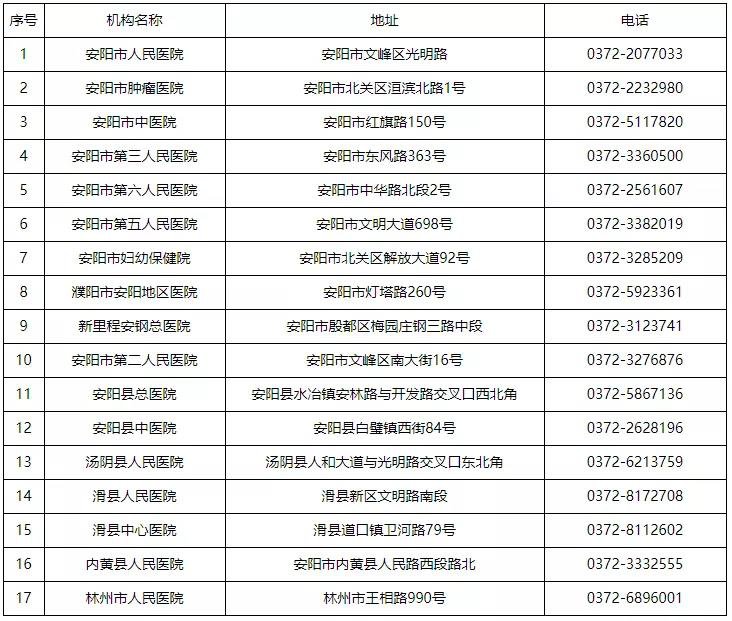 | 序号 | 机构名称 | 地址 | 电话 |
|---|---|---|---|
| 1 | 安阳市人民医院 | 安阳市文峰区光明路 | 0372-2077033 |
| 2 | 安阳市肿瘤医院 | 安阳市北关区洹滨北路1号 | 0372-2232980 |
| 3 | 安阳市中医院 | 安阳市红旗路150号 | 0372-5117820 |
| 4 | 安阳市第三人民医院 | 安阳市东风路363号 | 0372-3360500 |
| 5 | 安阳市第六人民医院 | 安阳市中华路北段2号 | 0372-2561607 |
| 6 | 安阳市第五人民医院 | 安阳市文明大道698号 | 0372-3382019 |
| 7 | 安阳市妇幼保健院 | 安阳市北关区解放大道92号 | 0372-3285209 |
| 8 | 濮阳市安阳地区医院 | 安阳市灯塔路260号 | 0372-5923361 |
| 9 | 新里程安钢总医院 | 安阳市殷都区梅园庄钢三路中段 | 0372-3123741 |
| 10 | 安阳市第二人民医院 | 安阳市文峰区南大街16号 | 0372-3276876 |
| 11 | 安阳县总医院 | 安阳县水冶镇安林路与开发路交叉口西北角 | 0372-5867136 |
| 12 | 安阳县中医院 | 安阳县白璧镇西街84号 | 0372-2628196 |
| 13 | 汤阴县人民医院 | 汤阴县人和大道与光明路交叉口东北角 | 0372-6213759 |
| 14 | 滑县人民医院 | 滑县新区文明路南段 | 0372-8172708 |
| 15 | 滑县中心医院 | 滑县道口镇卫河路79号 | 0372-8112602 |
| 16 | 内黄县人民医院 | 安阳市内黄县人民路西段路北 | 0372-3332555 |
| 17 | 林州市人民医院 | 林州市王相路990号 | 0372-6896001 |